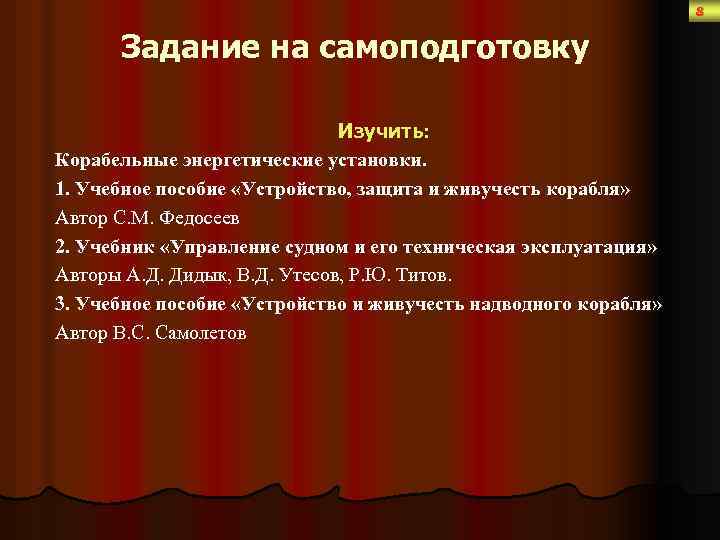 8

Задание на самоподготовку

Изучить:

Корабельные энергетические установки.

1. Учебное пособие «Устройство, защита и живучесть корабля»

Автор С.М. Федосеев

2. Учебник «Управление судном и его техническая эксплуатация»

Авторы А.Д. Дидык, В.Д. Утесов, Р.Ю. Титов.

3. Учебное пособие «Устройство и живучесть надводного корабля»

Автор В.С. Самолетов